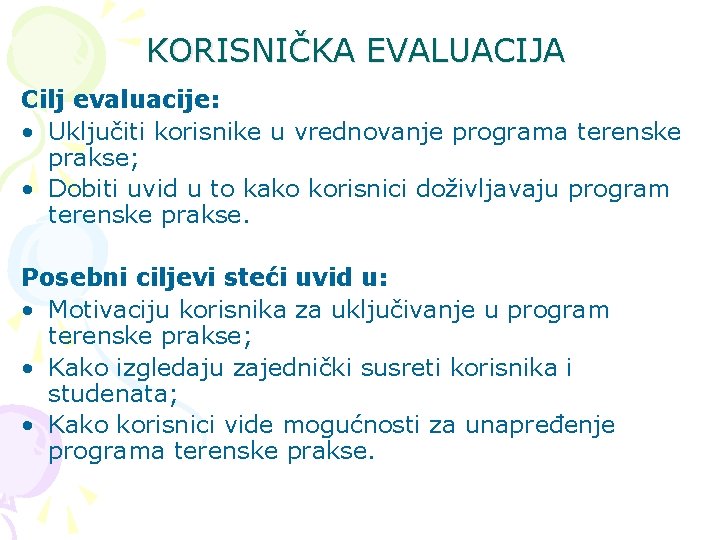 KORISNIČKA EVALUACIJA

Cilj evaluacije:

• Uključiti korisnike u vrednovanje programa terenske prakse;
• Dobiti uvid u to kako korisnici doživljavaju program terenske prakse.

Posebni ciljevi steći uvid u:

• Motivaciju korisnika za uključivanje u program terenske prakse;
• Kako izgledaju zajednički susreti korisnika i studenata;
• Kako korisnici vide mogućnosti za unapređenje programa terenske prakse.